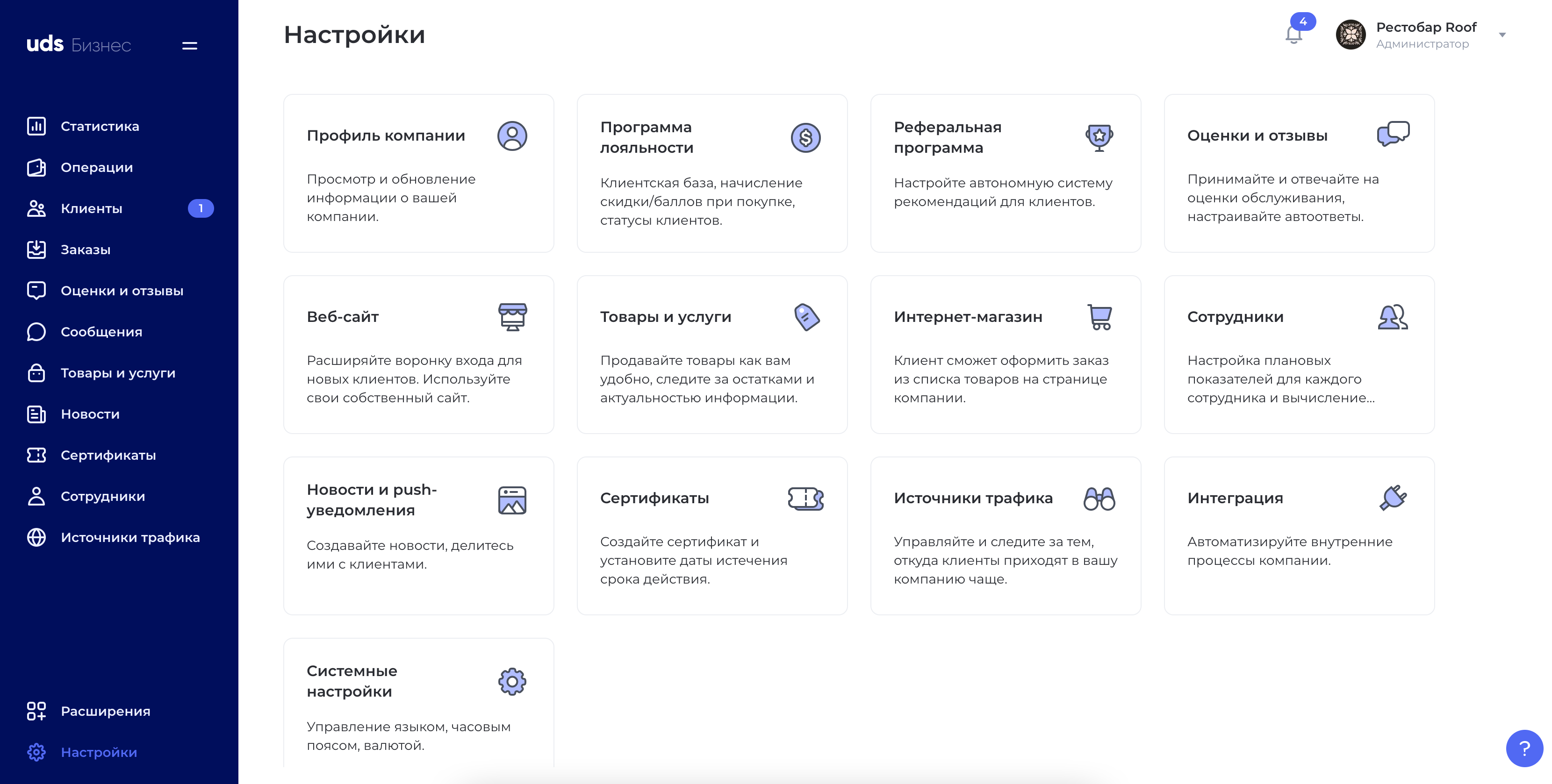 uds Бизнес

Статистика
Операции
Клиенты 1
Заказы
Оценки и отзывы
Сообщения
Товары и услуги
Новости
Сертификаты
Сотрудники
Источники трафика

Расширения
Настройки

Настройки

4

Рестобар Roof
Администратор

Профиль компании
Просмотр и обновление информации о вашей компании.

Программа лояльности
Клиентская база, начисление скидки/баллов при покупке, статусы клиентов.

Реферальная программа
Настройте автономную систему рекомендаций для клиентов.

Оценки и отзывы
Принимайте и отвечайте на оценки обслуживания, настраивайте автоответы.

Веб-сайт
Расширяйте воронку входа для новых клиентов. Используйте свои собственный сайт.

Товары и услуги
Продавайте товары как вам удобно, следите за остатками и актуальностью информации.

Интернет-магазин
Клиент сможет оформить заказ из списка товаров на странице компании.

Сотрудники
Настройка плановых показателей для каждого сотрудника и вычисление...

Новости и push-уведомления
Создавайте новости, делитесь ими с клиентами.

Сертификаты
Создайте сертификат и установите даты истечения срока действия.

Источники трафика
Управляйте и следите за тем, откуда клиенты приходят в вашу компанию чаще.

Интеграция
Автоматизируйте внутренние процессы компании.

Системные настройки
Управление языком, часовым поясом, валютой.

?